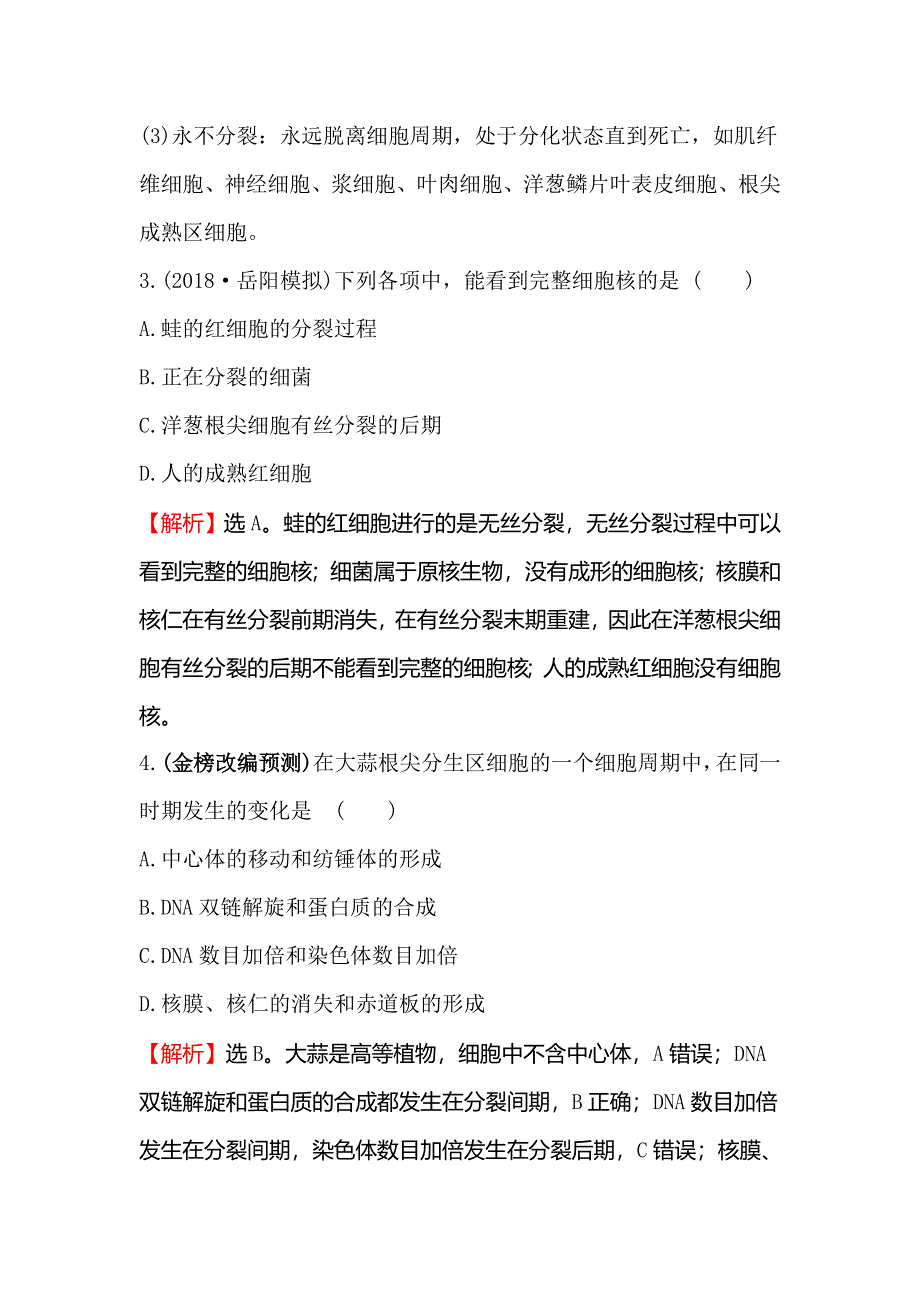 (3)永不分裂：永远脱离细胞周期，处于分化状态直到死亡，如肌纤维细胞、神经细胞、浆细胞、叶肉细胞、洋葱鳞片叶表皮细胞、根尖成熟区细胞。

3.(2018·岳阳模拟)下列各项中，能看到完整细胞核的是 (　　)

A.蛙的红细胞的分裂过程

B.正在分裂的细菌

C.洋葱根尖细胞有丝分裂的后期

D.人的成熟红细胞

【解析】选A。蛙的红细胞进行的是无丝分裂，无丝分裂过程中可以看到完整的细胞核；细菌属于原核生物，没有成形的细胞核；核膜和核仁在有丝分裂前期消失，在有丝分裂末期重建，因此在洋葱根尖细胞有丝分裂的后期不能看到完整的细胞核；人的成熟红细胞没有细胞核。

4.(金榜改编预测)在大蒜根尖分生区细胞的一个细胞周期中，在同一时期发生的变化是 (　　)

A.中心体的移动和纺锤体的形成

B.DNA双链解旋和蛋白质的合成

C.DNA数目加倍和染色体数目加倍

D.核膜、核仁的消失和赤道板的形成

【解析】选B。大蒜是高等植物，细胞中不含中心体，A错误；DNA双链解旋和蛋白质的合成都发生在分裂间期，B正确；DNA数目加倍发生在分裂间期，染色体数目加倍发生在分裂后期，C错误；核膜、